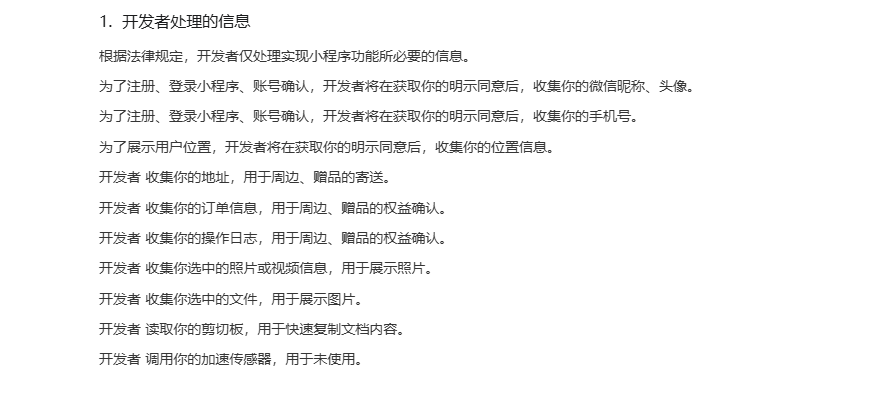 1. 开发者处理的信息

根据法律规定，开发者仅处理实现小程序功能所必要的信息。

为了注册、登录小程序、账号确认，开发者将在获取你的明示同意后，收集你的微信昵称、头像。

为了注册、登录小程序、账号确认，开发者将在获取你的明示同意后，收集你的手机号。

为了展示用户位置，开发者将在获取你的明示同意后，收集你的位置信息。

开发者 收集你的地址，用于周边、赠品的寄送。

开发者 收集你的订单信息，用于周边、赠品的权益确认。

开发者 收集你的操作日志，用于周边、赠品的权益确认。

开发者 收集你选中的照片或视频信息，用于展示照片。

开发者 收集你选中的文件，用于展示图片。

开发者 读取你的剪切板，用于快速复制文档内容。

开发者 调用你的加速传感器，用于未使用。